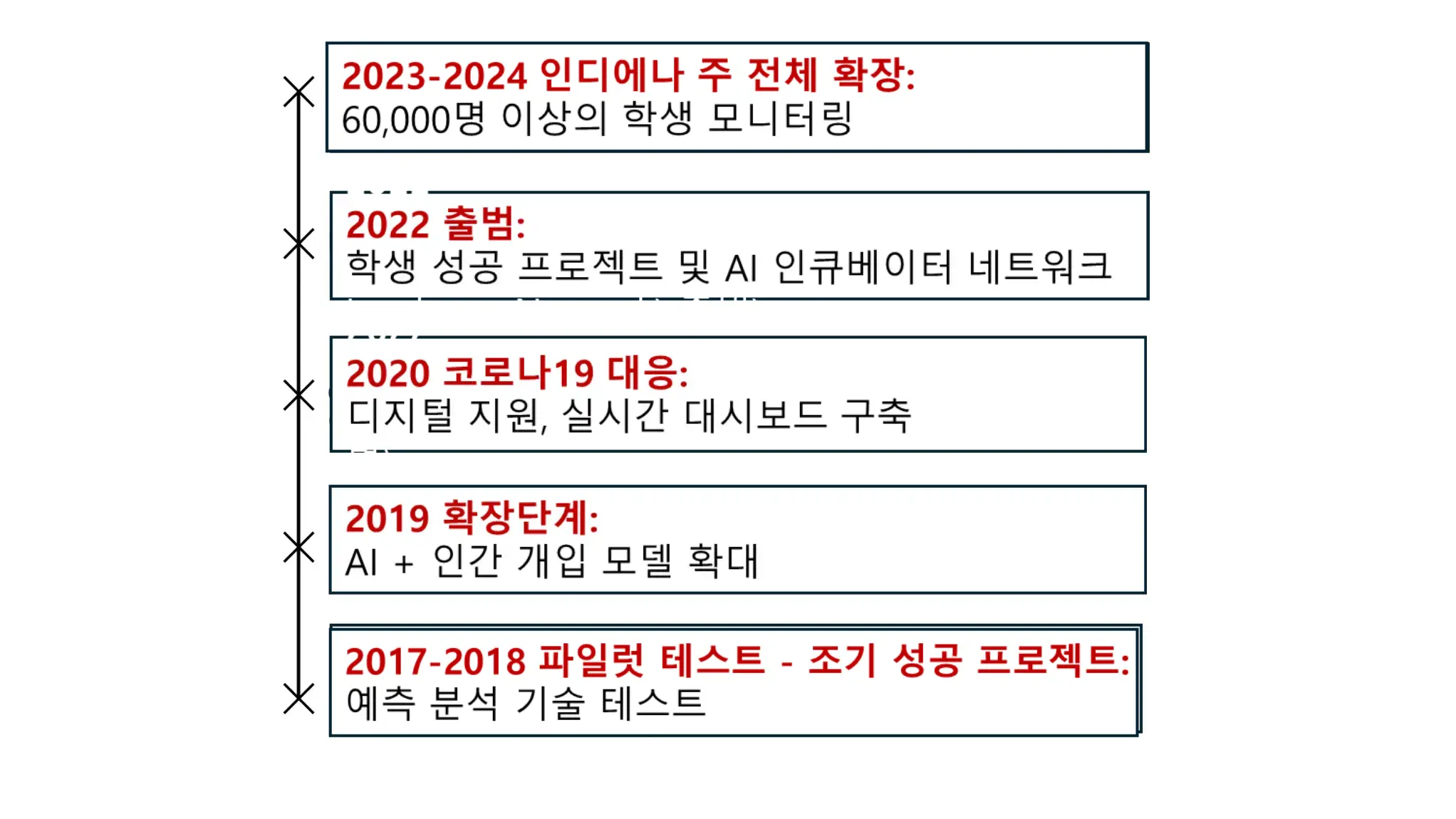 2023-2024 인디에나 주 전체 확장:
60,000명 이상의 학생 모니터링

2022 출범:
학생 성공 프로젝트 및 AI 인큐베이터 네트워크

2020 코로나19 대응:
디지털 지원, 실시간 대시보드 구축

2019 확장단계:
AI + 인간 개입 모델 확대

2017-2018 파일럿 테스트 - 조기 성공 프로젝트:
예측 분석 기술 테스트